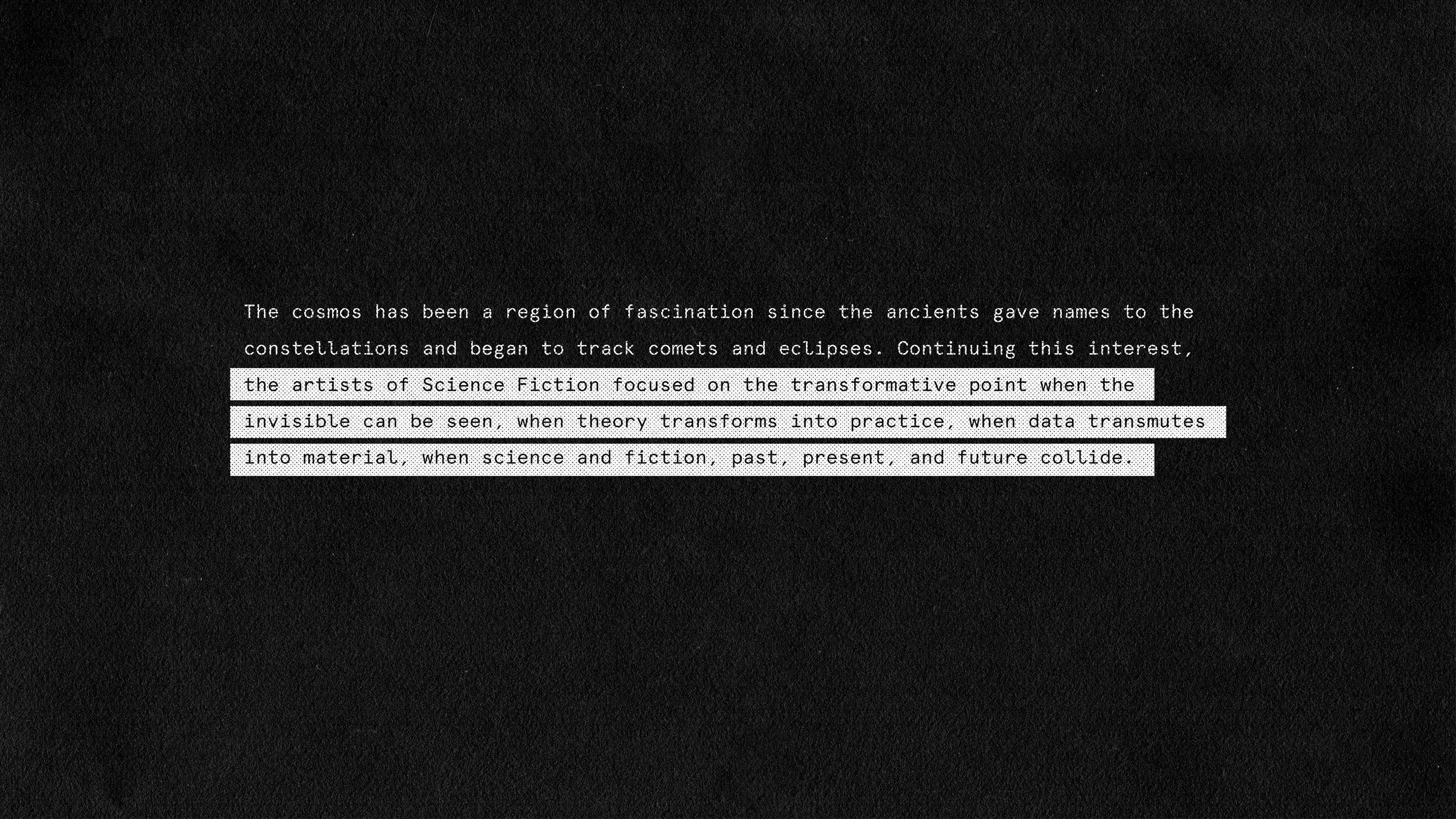 The cosmos has been a region of fascination since the ancients gave names to the constellations and began to track comets and eclipses. Continuing this interest, the artists of Science Fiction focused on the transformative point when the invisible can be seen, when theory transforms into practice, when data transmutes into material, when science and fiction, past, present, and future collide.